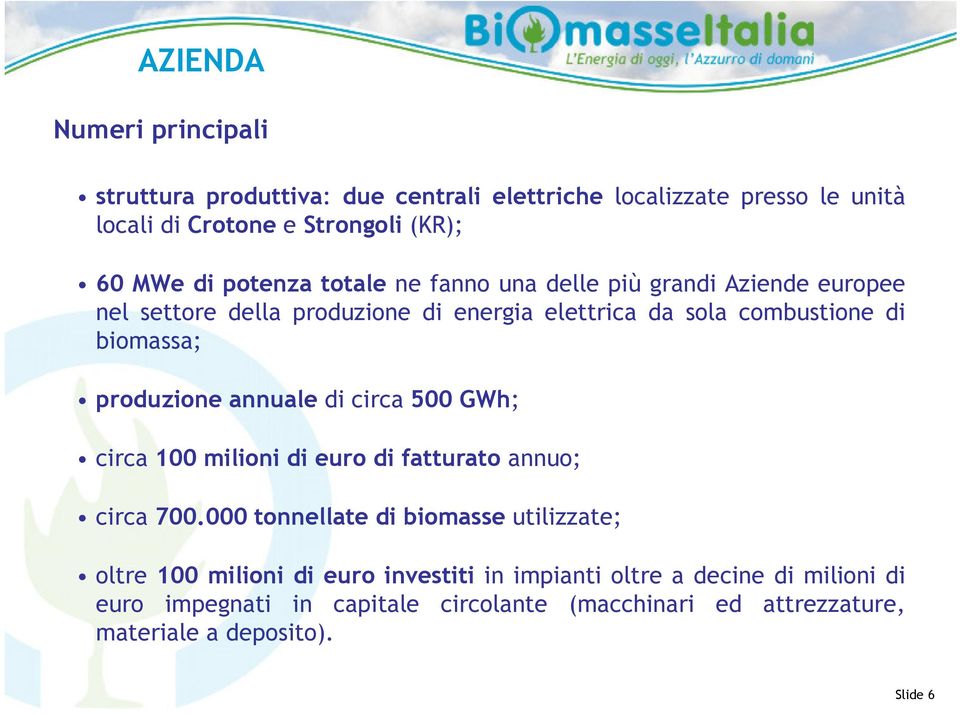 AZIENDA

BiomasseItalia
L'Energia di oggi, l'Azzurro di domani

Numeri principali

• struttura produttiva: due centrali elettriche localizzate presso le unità locali di Crotone e Strongoli (KR);

• 60 MWe di potenza totale ne fanno una delle più grandi Aziende europee nel settore della produzione di energia elettrica da sola combustione di biomassa;

• produzione annuale di circa 500 GWh;

• circa 100 milioni di euro di fatturato annuo;

• circa 700.000 tonnellate di biomasse utilizzate;

• oltre 100 milioni di euro investiti in impianti oltre a decine di milioni di euro impegnati in capitale circolante (macchinari ed attrezzature, materiale a deposito).

Slide 6